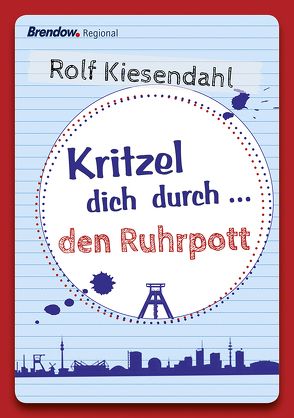 Brendow. Regional

Rolf Kiesendahl

Kritzel dich durch ...
den Ruhrpott